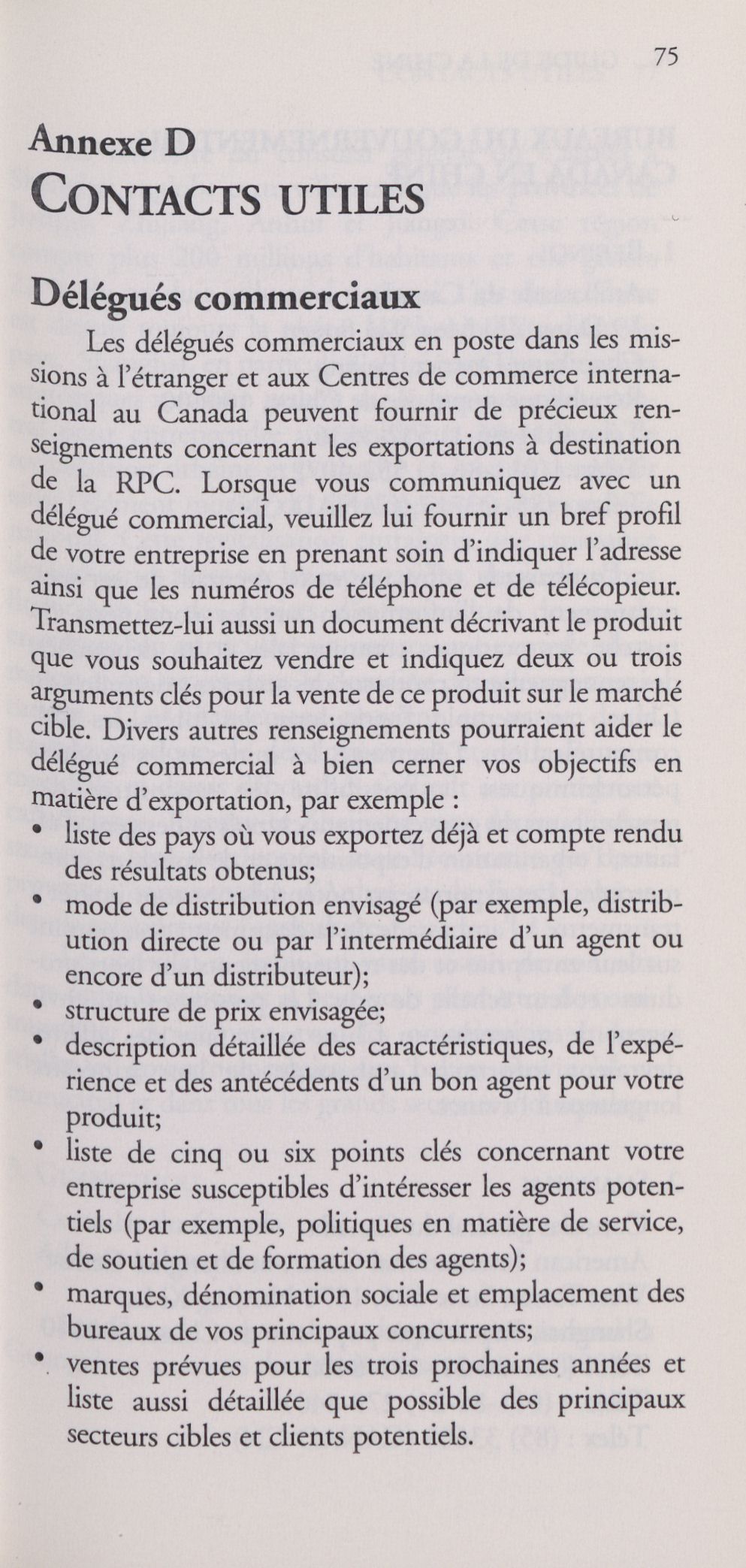 75

Annexe D
CONTACTS UTILES

Délégués commerciaux

Les délégués commerciaux en poste dans les missions à l'étranger et aux Centres de commerce international au Canada peuvent fournir de précieux renseignements concernant les exportations à destination de la RPC. Lorsque vous communiquez avec un délégué commercial, veuillez lui fournir un bref profil de votre entreprise en prenant soin d'indiquer l'adresse ainsi que les numéros de téléphone et de télécopieur. Transmettez-lui aussi un document décrivant le produit que vous souhaitez vendre et indiquez deux ou trois arguments clés pour la vente de ce produit sur le marché cible. Divers autres renseignements pourraient aider le délégué commercial à bien cerner vos objectifs en matière d'exportation, par exemple :

• liste des pays où vous exportez déjà et compte rendu des résultats obtenus;
• mode de distribution envisagé (par exemple, distribution directe ou par l'intermédiaire d'un agent ou encore d'un distributeur);
• structure de prix envisagée;
• description détaillée des caractéristiques, de l'expérience et des antécédents d'un bon agent pour votre produit;
• liste de cinq ou six points clés concernant votre entreprise susceptibles d'intéresser les agents potentiels (par exemple, politiques en matière de service, de soutien et de formation des agents);
• marques, dénomination sociale et emplacement des bureaux de vos principaux concurrents;
• ventes prévues pour les trois prochaines années et liste aussi détaillée que possible des principaux secteurs cibles et clients potentiels.